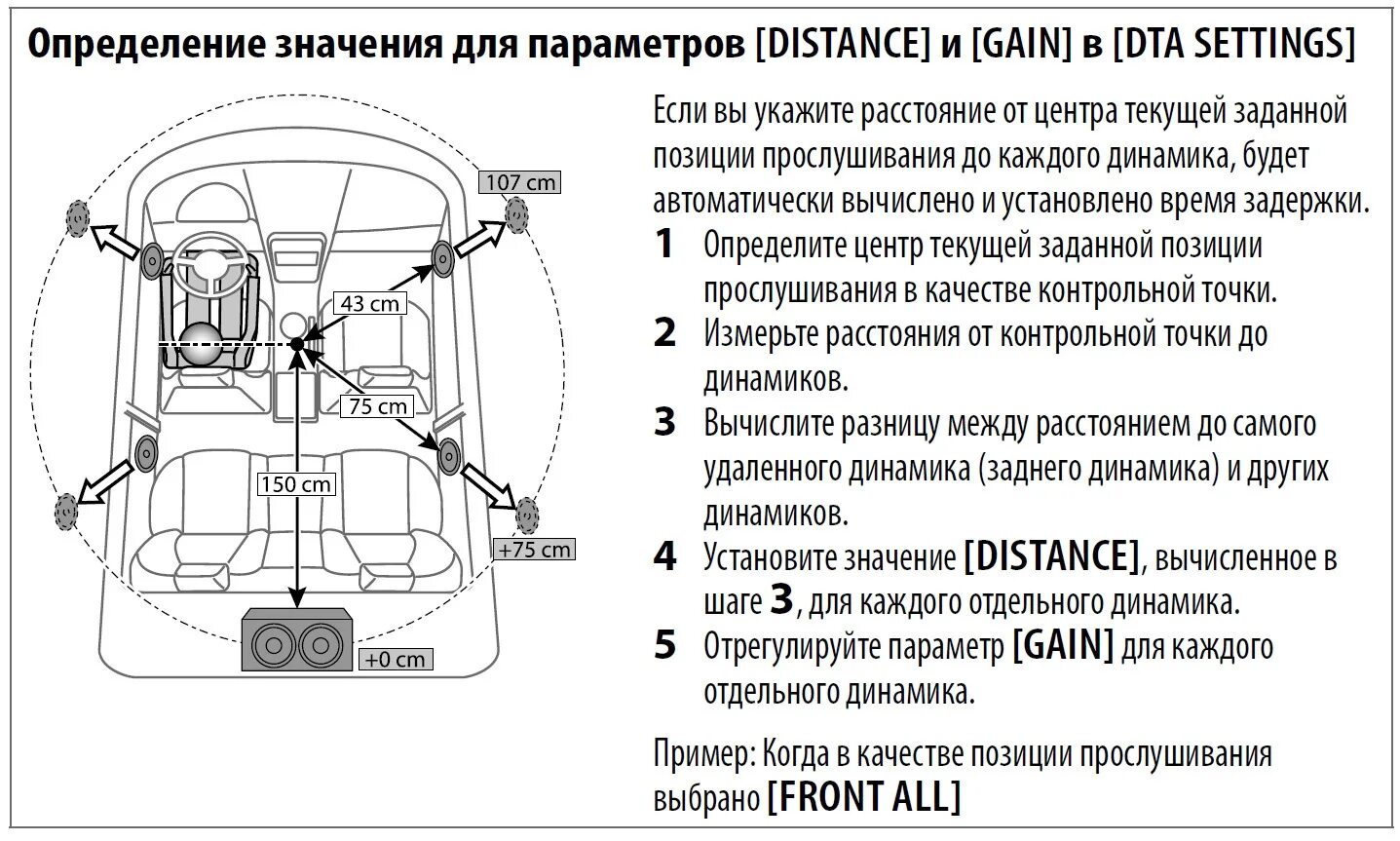 Определение значения для параметров [DISTANCE] и [GAIN] в [DTA SETTINGS]

107 cm

43 cm

75 cm

150 cm

+75 cm

+0 cm

Если вы укажите расстояние от центра текущей заданной позиции прослушивания до каждого динамика, будет автоматически вычислено и установлено время задержки.

1 Определите центр текущей заданной позиции прослушивания в качестве контрольной точки.

2 Измерьте расстояния от контрольной точки до динамиков.

3 Вычислите разницу между расстоянием до самого удаленного динамика (заднего динамика) и других динамиков.

4 Установите значение [DISTANCE], вычисленное в шаге 3, для каждого отдельного динамика.

5 Отрегулируйте параметр [GAIN] для каждого отдельного динамика.

Пример: Когда в качестве позиции прослушивания выбрано [FRONT ALL]